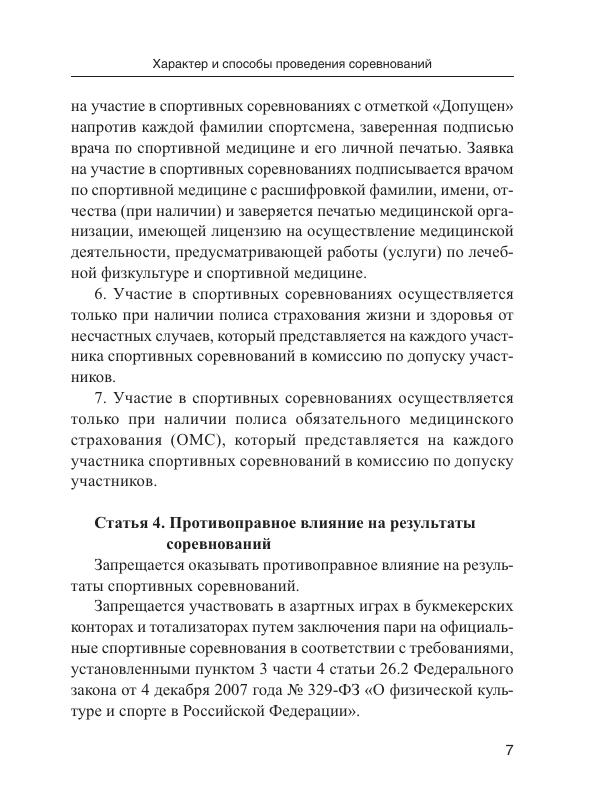 Характер и способы проведения соревнований

на участие в спортивных соревнованиях с отметкой «Допущен» напротив каждой фамилии спортсмена, заверенная подписью врача по спортивной медицине и его личной печатью. Заявка на участие в спортивных соревнованиях подписывается врачом по спортивной медицине с расшифровкой фамилии, имени, отчества (при наличии) и заверяется печатью медицинской организации, имеющей лицензию на осуществление медицинской деятельности, предусматривающей работы (услуги) по лечебной физкультуре и спортивной медицине.

6. Участие в спортивных соревнованиях осуществляется только при наличии полиса страхования жизни и здоровья от несчастных случаев, который представляется на каждого участника спортивных соревнований в комиссию по допуску участников.

7. Участие в спортивных соревнованиях осуществляется только при наличии полиса обязательного медицинского страхования (ОМС), который представляется на каждого участника спортивных соревнований в комиссию по допуску участников.

Статья 4. Противоправное влияние на результаты соревнований

Запрещается оказывать противоправное влияние на результаты спортивных соревнований.

Запрещается участвовать в азартных играх в букмекерских конторах и тотализаторах путем заключения пари на официальные спортивные соревнования в соответствии с требованиями, установленными пунктом 3 части 4 статьи 26.2 Федерального закона от 4 декабря 2007 года № 329-ФЗ «О физической культуре и спорте в Российской Федерации».

7